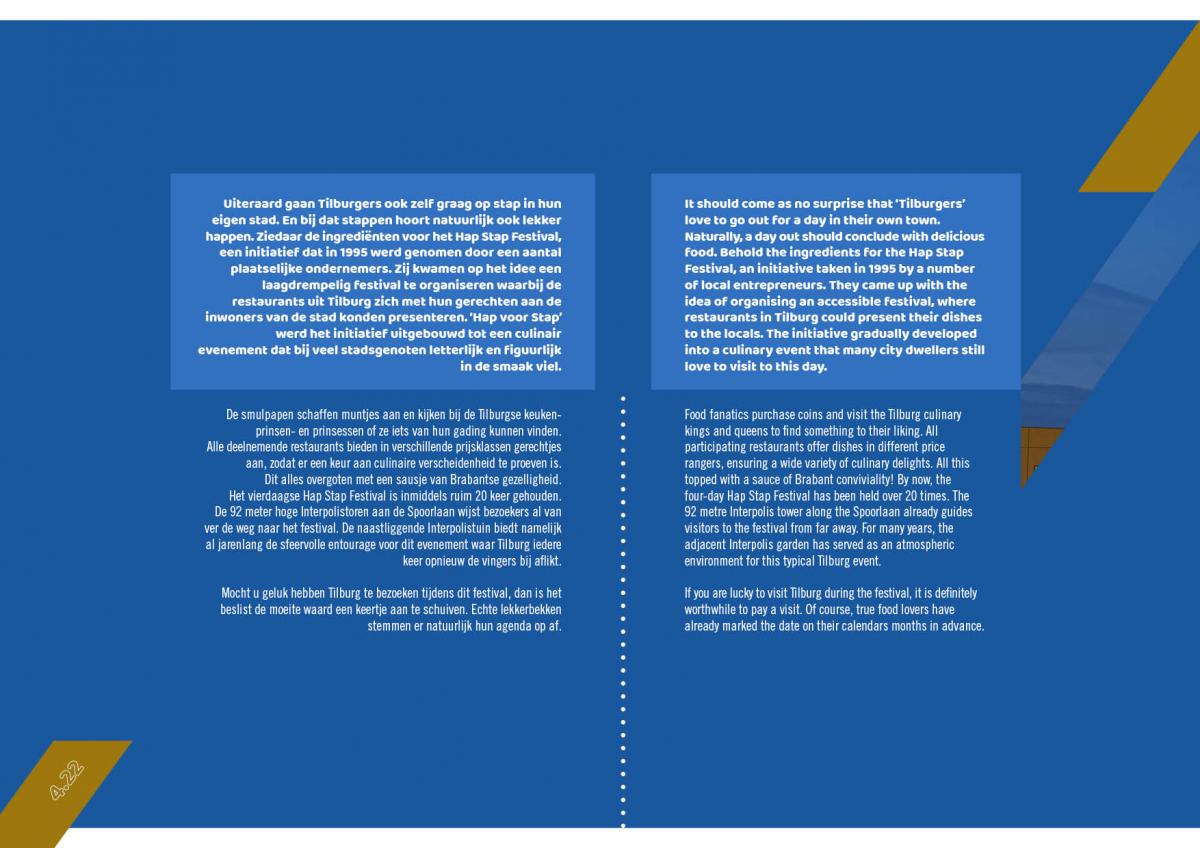 Uiteraard gaan Tilburgers ook zelf graag op stap in hun eigen stad. En bij dat stappen hoort natuurlijk ook lekker happen. Ziedaar de ingrediënten voor het Hap Stap Festival, een initiatief dat in 1995 werd genomen door een aantal plaatselijke ondernemers. Zij kwamen op het idee een laagdrempelig festival te organiseren waarbij de restaurants uit Tilburg zich met hun gerechten aan de inwoners van de stad konden presenteren. 'Hap voor Stap' werd het initiatief uitgebouwd tot een culinair evenement dat bij veel stadsgenoten letterlijk en figuurlijk in de smaak viel.

De smulpapen schaffen muntjes aan en kijken bij de Tilburgse keukenprinsen- en prinsessen of ze iets van hun gading kunnen vinden. Alle deelnemende restaurants bieden in verschillende prijsklassen gerechtjes aan, zodat er een keur aan culinaire verscheidenheid te proeven is. Dit alles overgoten met een sausje van Brabantse gezelligheid. Het vierdaagse Hap Stap Festival is inmiddels ruim 20 keer gehouden. De 92 meter hoge Interpolistoren aan de Spoorlaan wijst bezoekers al van ver de weg naar het festival. De naastliggende Interpolistuin biedt namelijk al jarenlang de sfeervolle entourage voor dit evenement waar Tilburg iedere keer opnieuw de vingers bij aflikt.

Mocht u geluk hebben Tilburg te bezoeken tijdens dit festival, dan is het beslist de moeite waard een keertje aan te schuiven. Echte lekkerbekken stemmen er natuurlijk hun agenda op af.

It should come as no surprise that 'Tilburgers' love to go out for a day in their own town. Naturally, a day out should conclude with delicious food. Behold the ingredients for the Hap Stap Festival, an initiative taken in 1995 by a number of local entrepreneurs. They came up with the idea of organising an accessible festival, where restaurants in Tilburg could present their dishes to the locals. The initiative gradually developed into a culinary event that many city dwellers still love to visit to this day.

Food fanatics purchase coins and visit the Tilburg culinary kings and queens to find something to their liking. All participating restaurants offer dishes in different price rangers, ensuring a wide variety of culinary delights. All this topped with a sauce of Brabant conviviality! By now, the four-day Hap Stap Festival has been held over 20 times. The 92 metre Interpolis tower along the Spoorlaan already guides visitors to the festival from far away. For many years, the adjacent Interpolis garden has served as an atmospheric environment for this typical Tilburg event.

If you are lucky to visit Tilburg during the festival, it is definitely worthwhile to pay a visit. Of course, true food lovers have already marked the date on their calendars months in advance.

4.22